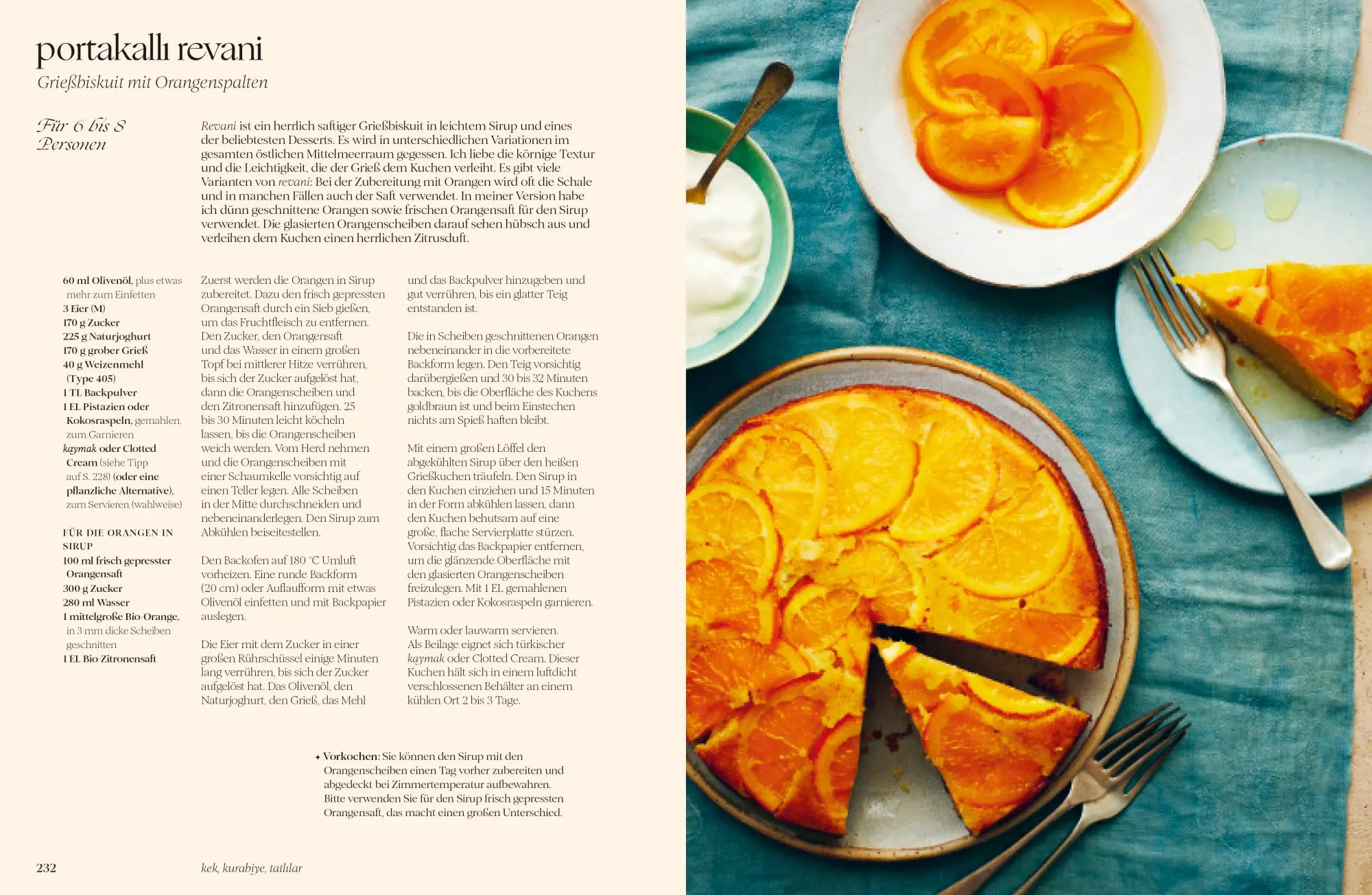 portakallı revani
Grießbiskuit mit Orangenspalten

Für 6 bis 8 Personen

Revani ist ein herrlich saftiger Grießbiskuit in leichtem Sirup und eines der beliebtesten Desserts. Es wird in unterschiedlichen Variationen im gesamten östlichen Mittelmeerraum gegessen. Ich liebe die körnige Textur und die Leichtigkeit, die der Grieß dem Kuchen verleiht. Es gibt viele Varianten von revani: Bei der Zubereitung mit Orangen wird oft die Schale und in manchen Fällen auch der Saft verwendet. In meiner Version habe ich dünn geschnittene Orangen sowie frischen Orangensaft für den Sirup verwendet. Die glasierten Orangenscheiben darauf sehen hübsch aus und verleihen dem Kuchen einen herrlichen Zitrusduft.

60 ml Olivenöl, plus etwas mehr zum Einfetten
3 Eier (M)
170 g Zucker
225 g Naturjoghurt
170 g grober Grieß
40 g Weizenmehl (Type 405)
1 TL Backpulver
1 EL Pistazien oder Kokosraspeln, gemahlen, zum Garnieren
kaymak oder Clotted Cream (siehe Tipp auf S. 228) (oder eine pflanzliche Alternative), zum Servieren (wahlweise)

FÜR DIE ORANGEN IN SIRUP
100 ml frisch gepresster Orangensaft
300 g Zucker
280 ml Wasser
1 mittelgroße Bio-Orange, in 3 mm dicke Scheiben geschnitten
1 EL Bio-Zitronensaft

Zuerst werden die Orangen in Sirup zubereitet. Dazu den frisch gepressten Orangensaft durch ein Sieb gießen, um das Fruchtfleisch zu entfernen. Den Zucker, den Orangensaft und das Wasser in einem großen Topf bei mittlerer Hitze verrühren, bis sich der Zucker aufgelöst hat, dann die Orangenscheiben und den Zitronensaft hinzufügen. 25 bis 30 Minuten leicht köcheln lassen, bis die Orangenscheiben weich werden. Vom Herd nehmen und die Orangenscheiben mit einer Schaumkelle vorsichtig auf einen Teller legen. Alle Scheiben in der Mitte durchschneiden und nebeneinanderlegen. Den Sirup zum Abkühlen beiseitestellen.

Den Backofen auf 180 °C Umluft vorheizen. Eine runde Backform (20 cm) oder Auflaufform mit etwas Olivenöl einfetten und mit Backpapier auslegen.

Die Eier mit dem Zucker in einer großen Rührschüssel einige Minuten lang verrühren, bis sich der Zucker aufgelöst hat. Das Olivenöl, den Naturjoghurt, den Grieß, das Mehl und das Backpulver hinzugeben und gut verrühren, bis ein glatter Teig entstanden ist.

Die in Scheiben geschnittenen Orangen nebeneinander in die vorbereitete Backform legen. Den Teig vorsichtig darübergießen und 30 bis 32 Minuten backen, bis die Oberfläche des Kuchens goldbraun ist und beim Einstechen nichts am Spieß haften bleibt.

Mit einem großen Löffel den abgekühlten Sirup über den heißen Grießkuchen träufeln. Den Sirup in den Kuchen einziehen und 15 Minuten in der Form abkühlen lassen, dann den Kuchen behutsam auf eine große, flache Servierplatte stürzen. Vorsichtig das Backpapier entfernen, um die glänzende Oberfläche mit den glasierten Orangenscheiben freizulegen. Mit 1 EL gemahlenen Pistazien oder Kokosraspeln garnieren.

Warm oder lauwarm servieren. Als Beilage eignet sich türkischer kaymak oder Clotted Cream. Dieser Kuchen hält sich in einem luftdicht verschlossenen Behälter an einem kühlen Ort 2 bis 3 Tage.

✦ Vorkochen: Sie können den Sirup mit den Orangenscheiben einen Tag vorher zubereiten und abgedeckt bei Zimmertemperatur aufbewahren. Bitte verwenden Sie für den Sirup frisch gepressten Orangensaft, das macht einen großen Unterschied.

232 kek, kurabiye, tatlılar